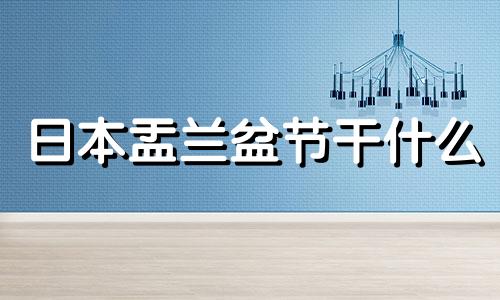 日本盂兰盆节干什么